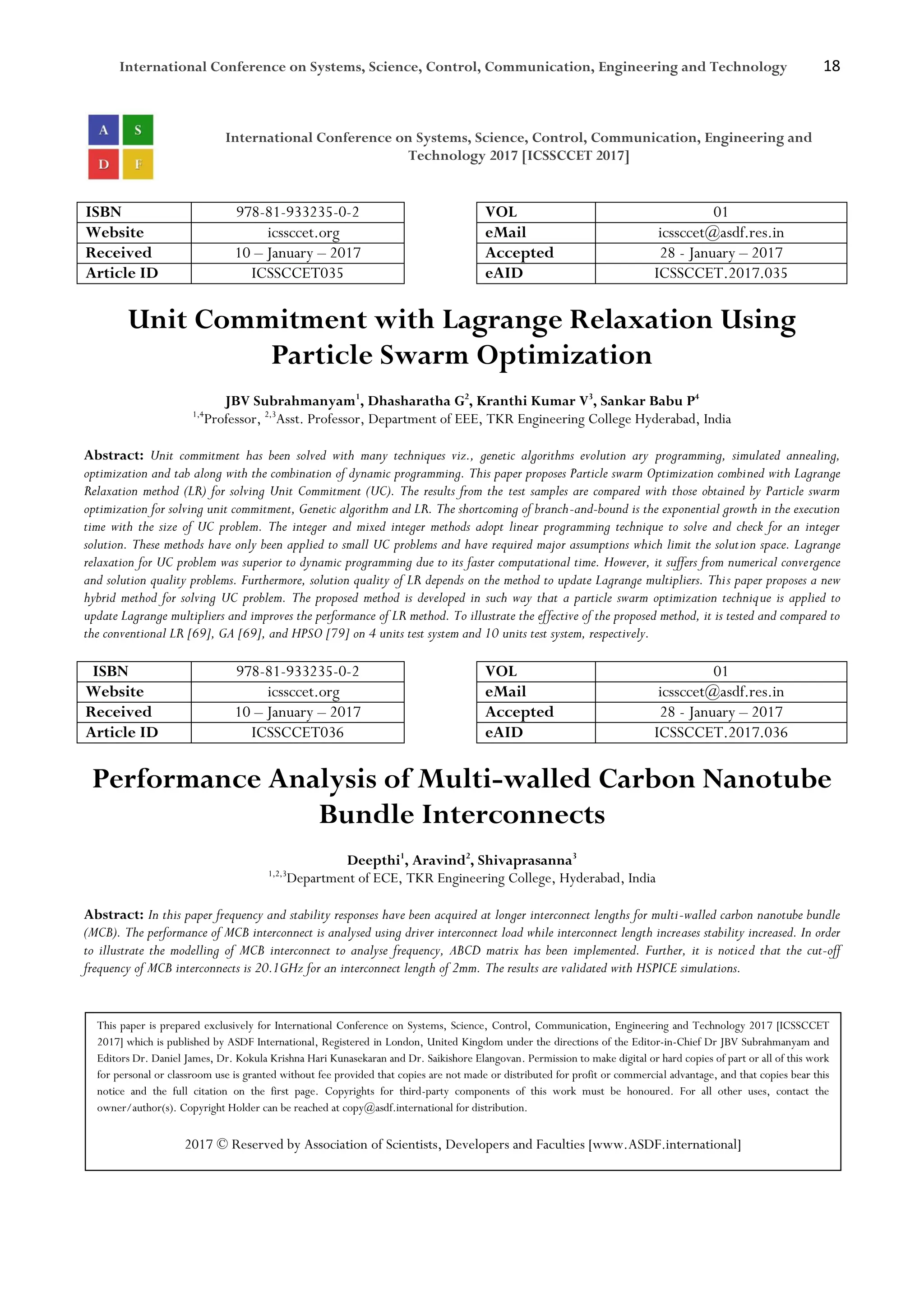 International Conference on Systems, Science, Control, Communication, Engineering and Technology 18

A S
D F

International Conference on Systems, Science, Control, Communication, Engineering and Technology 2017 [ICSSCCET 2017]

| ISBN | 978-81-933235-0-2 |
|---|---|
| Website | icssccet.org |
| Received | 10 – January – 2017 |
| Article ID | ICSSCCET035 |

| VOL | 01 |
|---|---|
| eMail | icssccet@asdf.res.in |
| Accepted | 28 - January – 2017 |
| eAID | ICSSCCET.2017.035 |

Unit Commitment with Lagrange Relaxation Using Particle Swarm Optimization

JBV Subrahmanyam$^1$, Dhasharatha G$^2$, Kranthi Kumar V$^3$, Sankar Babu P$^4$
$^{1,4}$Professor, $^{2,3}$Asst. Professor, Department of EEE, TKR Engineering College Hyderabad, India

Abstract: Unit commitment has been solved with many techniques viz., genetic algorithms evolution ary programming, simulated annealing, optimization and tab along with the combination of dynamic programming. This paper proposes Particle swarm Optimization combined with Lagrange Relaxation method (LR) for solving Unit Commitment (UC). The results from the test samples are compared with those obtained by Particle swarm optimization for solving unit commitment, Genetic algorithm and LR. The shortcoming of branch-and-bound is the exponential growth in the execution time with the size of UC problem. The integer and mixed integer methods adopt linear programming technique to solve and check for an integer solution. These methods have only been applied to small UC problems and have required major assumptions which limit the solution space. Lagrange relaxation for UC problem was superior to dynamic programming due to its faster computational time. However, it suffers from numerical convergence and solution quality problems. Furthermore, solution quality of LR depends on the method to update Lagrange multipliers. This paper proposes a new hybrid method for solving UC problem. The proposed method is developed in such way that a particle swarm optimization technique is applied to update Lagrange multipliers and improves the performance of LR method. To illustrate the effective of the proposed method, it is tested and compared to the conventional LR [69], GA [69], and HPSO [79] on 4 units test system and 10 units test system, respectively.

| ISBN | 978-81-933235-0-2 |
|---|---|
| Website | icssccet.org |
| Received | 10 – January – 2017 |
| Article ID | ICSSCCET036 |

| VOL | 01 |
|---|---|
| eMail | icssccet@asdf.res.in |
| Accepted | 28 - January – 2017 |
| eAID | ICSSCCET.2017.036 |

Performance Analysis of Multi-walled Carbon Nanotube Bundle Interconnects

Deepthi$^1$, Aravind$^2$, Shivaprasanna$^3$
$^{1,2,3}$Department of ECE, TKR Engineering College, Hyderabad, India

Abstract: In this paper frequency and stability responses have been acquired at longer interconnect lengths for multi-walled carbon nanotube bundle (MCB). The performance of MCB interconnect is analysed using driver interconnect load while interconnect length increases stability increased. In order to illustrate the modelling of MCB interconnect to analyse frequency, ABCD matrix has been implemented. Further, it is noticed that the cut-off frequency of MCB interconnects is 20.1GHz for an interconnect length of 2mm. The results are validated with HSPICE simulations.

This paper is prepared exclusively for International Conference on Systems, Science, Control, Communication, Engineering and Technology 2017 [ICSSCCET 2017] which is published by ASDF International, Registered in London, United Kingdom under the directions of the Editor-in-Chief Dr JBV Subrahmanyam and Editors Dr. Daniel James, Dr. Kokula Krishna Hari Kunasekaran and Dr. Saikishore Elangovan. Permission to make digital or hard copies of part or all of this work for personal or classroom use is granted without fee provided that copies are not made or distributed for profit or commercial advantage, and that copies bear this notice and the full citation on the first page. Copyrights for third-party components of this work must be honoured. For all other uses, contact the owner/author(s). Copyright Holder can be reached at copy@asdf.international for distribution.

2017 © Reserved by Association of Scientists, Developers and Faculties [www.ASDF.international]